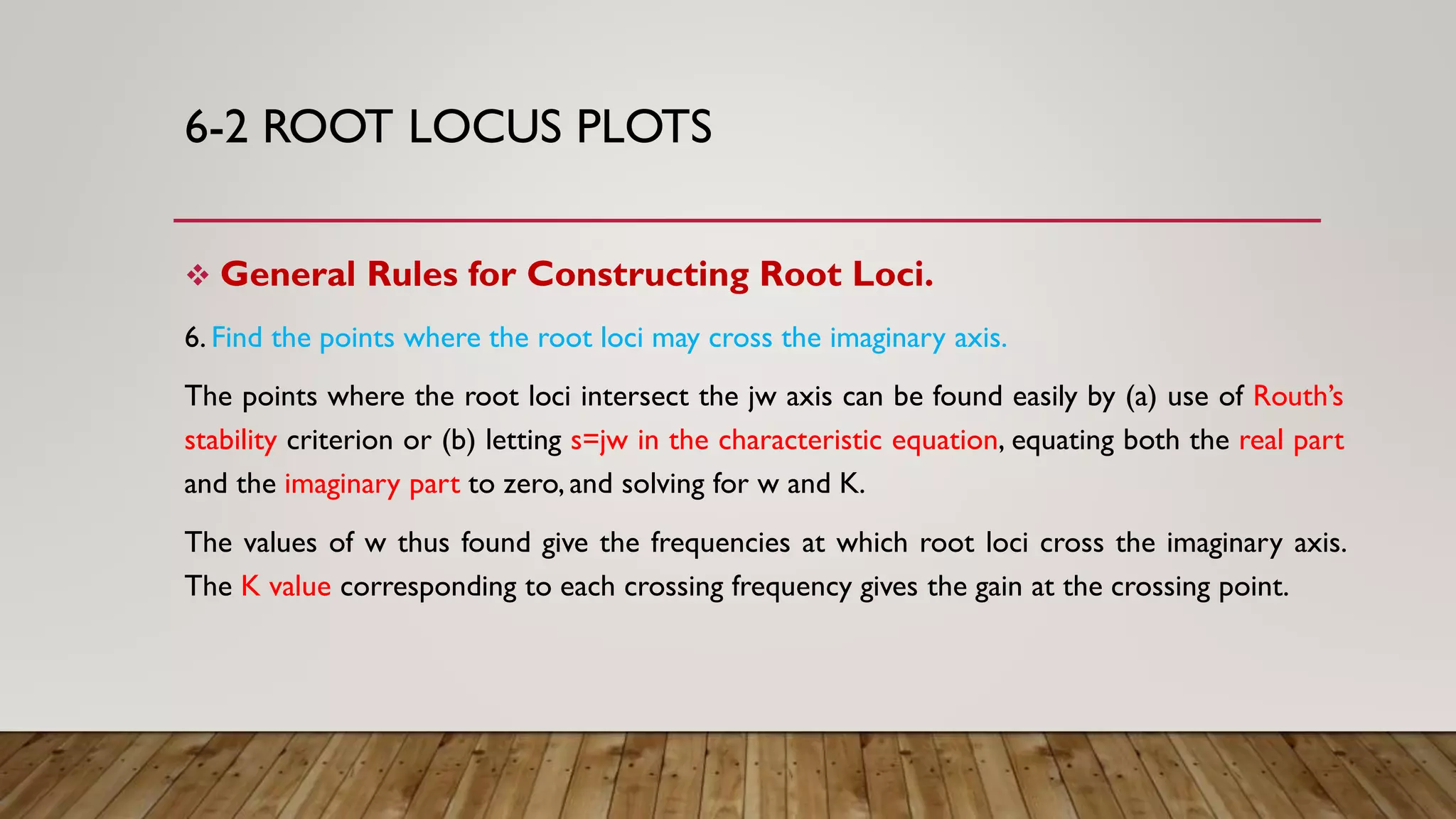 6-2 ROOT LOCUS PLOTS

❖ General Rules for Constructing Root Loci.

6. Find the points where the root loci may cross the imaginary axis.

The points where the root loci intersect the jw axis can be found easily by (a) use of Routh's stability criterion or (b) letting s=jw in the characteristic equation, equating both the real part and the imaginary part to zero, and solving for w and K.

The values of w thus found give the frequencies at which root loci cross the imaginary axis. The K value corresponding to each crossing frequency gives the gain at the crossing point.